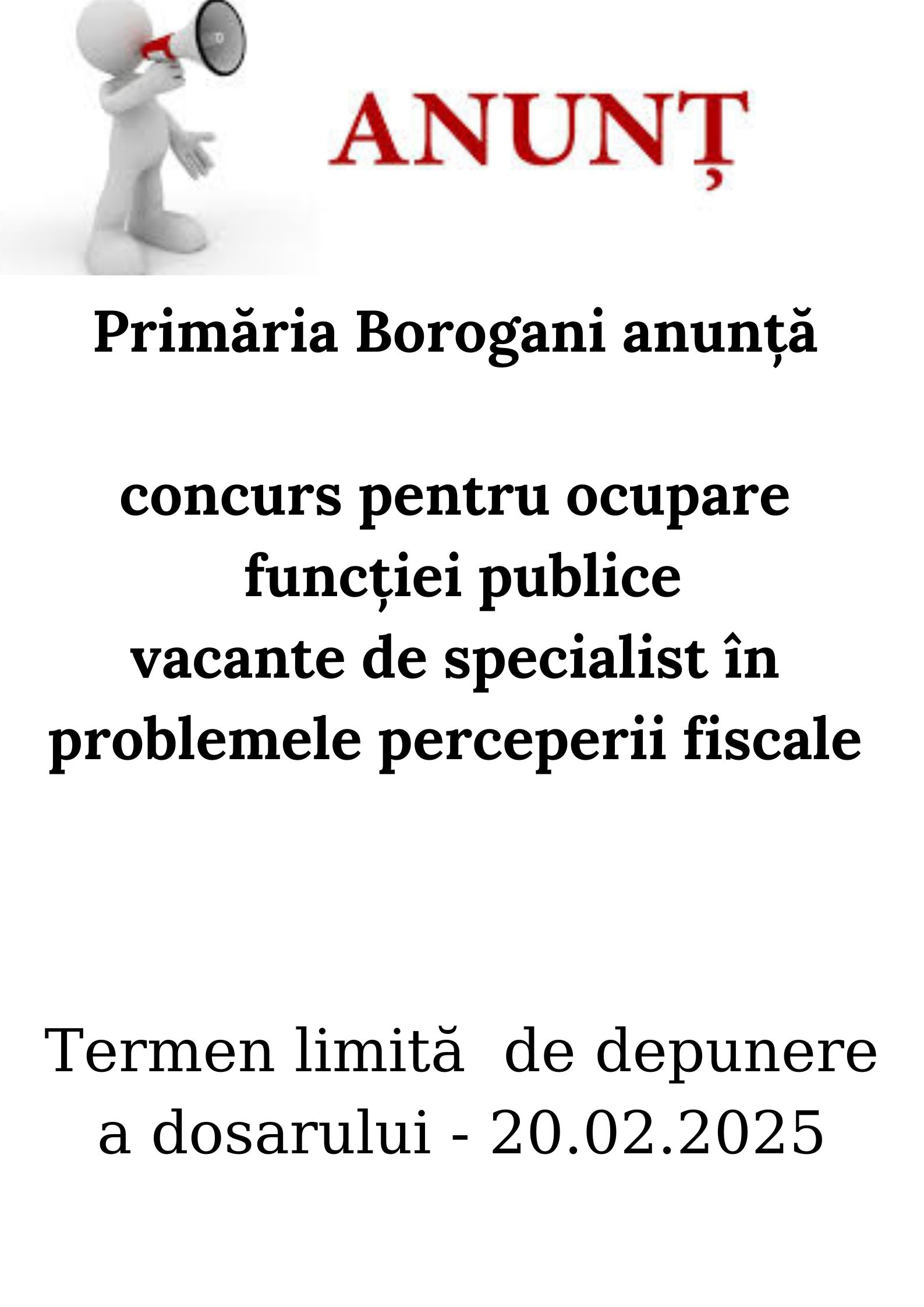 ANUNȚ

Primăria Borogani anunță

concurs pentru ocupare funcției publice vacante de specialist în problemele perceperii fiscale

Termen limită de depunere a dosarului - 20.02.2025